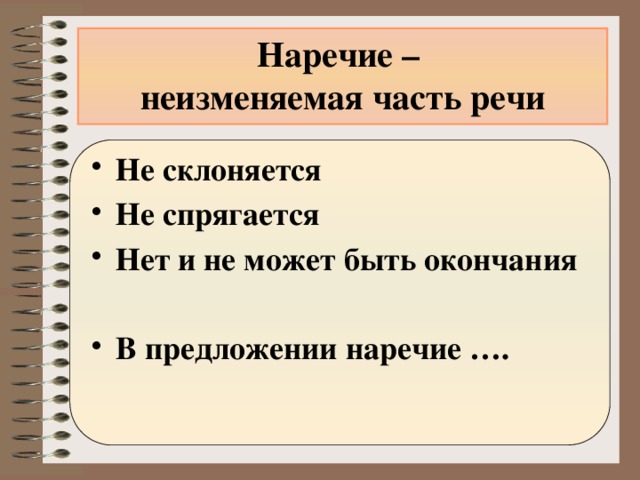 Наречие –
неизменяемая часть речи

• Не склоняется
• Не спрягается
• Нет и не может быть окончания

• В предложении наречие ….